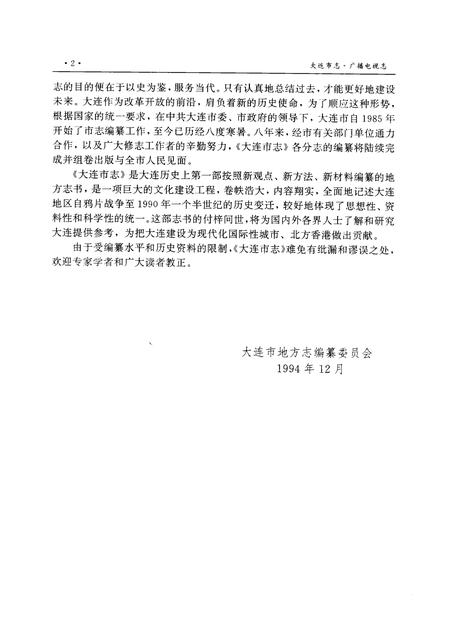 ·2·

大连市志·广播电视志

志的目的便在于以史为鉴，服务当代。只有认真地总结过去，才能更好地建设未来。大连作为改革开放的前沿，肩负着新的历史使命，为了顺应这种形势，根据国家的统一要求，在中共大连市委、市政府的领导下，大连市自1985年开始了市志编纂工作，至今已历经八度寒暑。八年来，经市有关部门单位通力合作，以及广大修志工作者的辛勤努力，《大连市志》各分志的编纂将陆续完成并组卷出版与全市人民见面。

《大连市志》是大连历史上第一部按照新观点、新方法、新材料编纂的地方志书，是一项巨大的文化建设工程，卷帙浩大，内容翔实，全面地记述大连地区自鸦片战争至1990年一个半世纪的历史变迁，较好地体现了思想性、资料性和科学性的统一。这部志书的付梓问世，将为国内外各界人士了解和研究大连提供参考，为把大连建设为现代化国际性城市、北方香港做出贡献。

由于受编纂水平和历史资料的限制，《大连市志》难免有纰漏和谬误之处，欢迎专家学者和广大读者教正。

大连市地方志编纂委员会
1994年12月